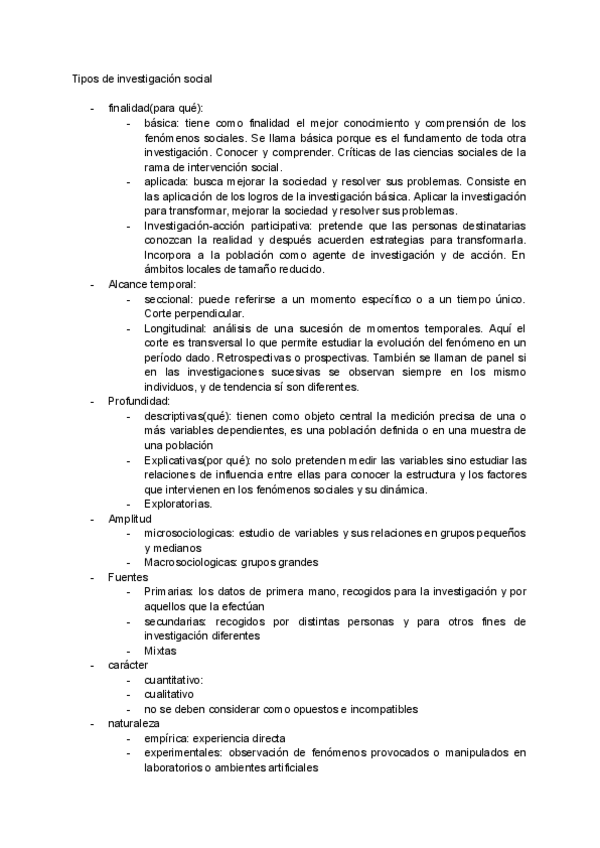 Tipos de investigación social

- finalidad(para qué):
  - básica: tiene como finalidad el mejor conocimiento y comprensión de los fenómenos sociales. Se llama básica porque es el fundamento de toda otra investigación. Conocer y comprender. Críticas de las ciencias sociales de la rama de intervención social.
  - aplicada: busca mejorar la sociedad y resolver sus problemas. Consiste en las aplicación de los logros de la investigación básica. Aplicar la investigación para transformar, mejorar la sociedad y resolver sus problemas.
  - Investigación-acción participativa: pretende que las personas destinatarias conozcan la realidad y después acuerden estrategias para transformarla. Incorpora a la población como agente de investigación y de acción. En ámbitos locales de tamaño reducido.
- Alcance temporal:
  - seccional: puede referirse a un momento específico o a un tiempo único. Corte perpendicular.
  - Longitudinal: análisis de una sucesión de momentos temporales. Aquí el corte es transversal lo que permite estudiar la evolución del fenómeno en un período dado. Retrospectivas o prospectivas. También se llaman de panel si en las investigaciones sucesivas se observan siempre en los mismo individuos, y de tendencia sí son diferentes.
- Profundidad:
  - descriptivas(qué): tienen como objeto central la medición precisa de una o más variables dependientes, es una población definida o en una muestra de una población
  - Explicativas(por qué): no solo pretenden medir las variables sino estudiar las relaciones de influencia entre ellas para conocer la estructura y los factores que intervienen en los fenómenos sociales y su dinámica.
  - Exploratorias.
- Amplitud
  - microsociologicas: estudio de variables y sus relaciones en grupos pequeños y medianos
  - Macrosociologicas: grupos grandes
- Fuentes
  - Primarias: los datos de primera mano, recogidos para la investigación y por aquellos que la efectúan
  - secundarias: recogidos por distintas personas y para otros fines de investigación diferentes
  - Mixtas
- carácter
  - cuantitativo:
  - cualitativo
  - no se deben considerar como opuestos e incompatibles
- naturaleza
  - empírica: experiencia directa
  - experimentales: observación de fenómenos provocados o manipulados en laboratorios o ambientes artificiales